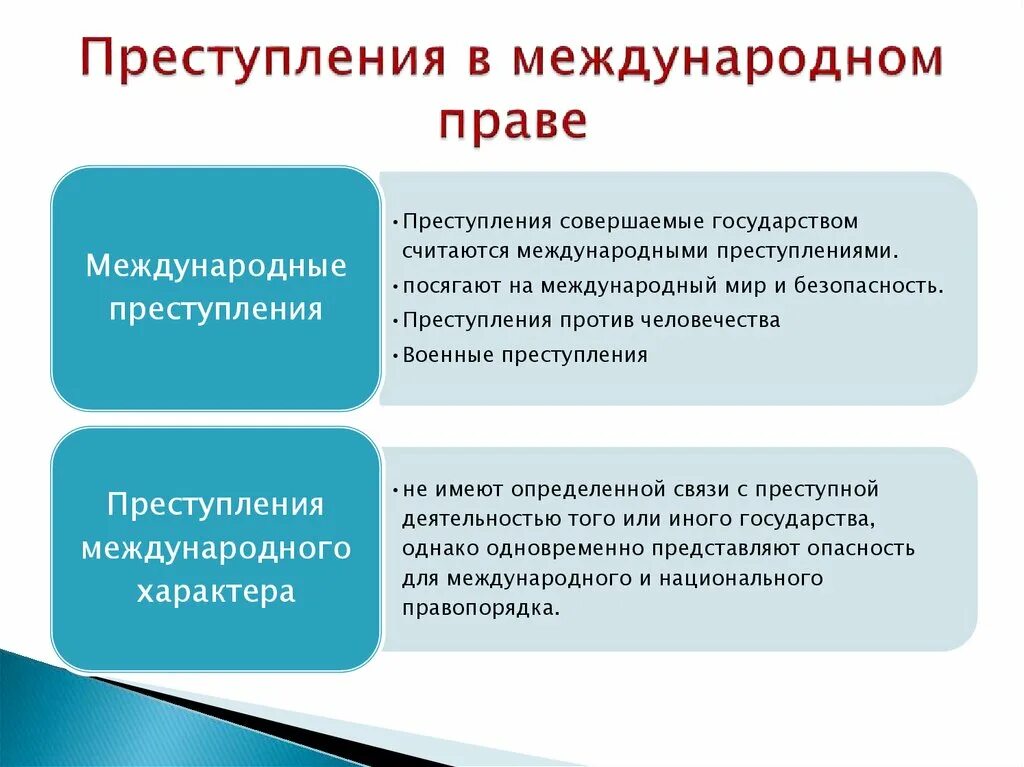 Преступления в международном праве

Международные преступления

• Преступления совершаемые государством считаются международными преступлениями.
• посягают на международный мир и безопасность.
• Преступления против человечества
• Военные преступления

Преступления международного характера

• не имеют определенной связи с преступной деятельностью того или иного государства, однако одновременно представляют опасность для международного и национального правопорядка.